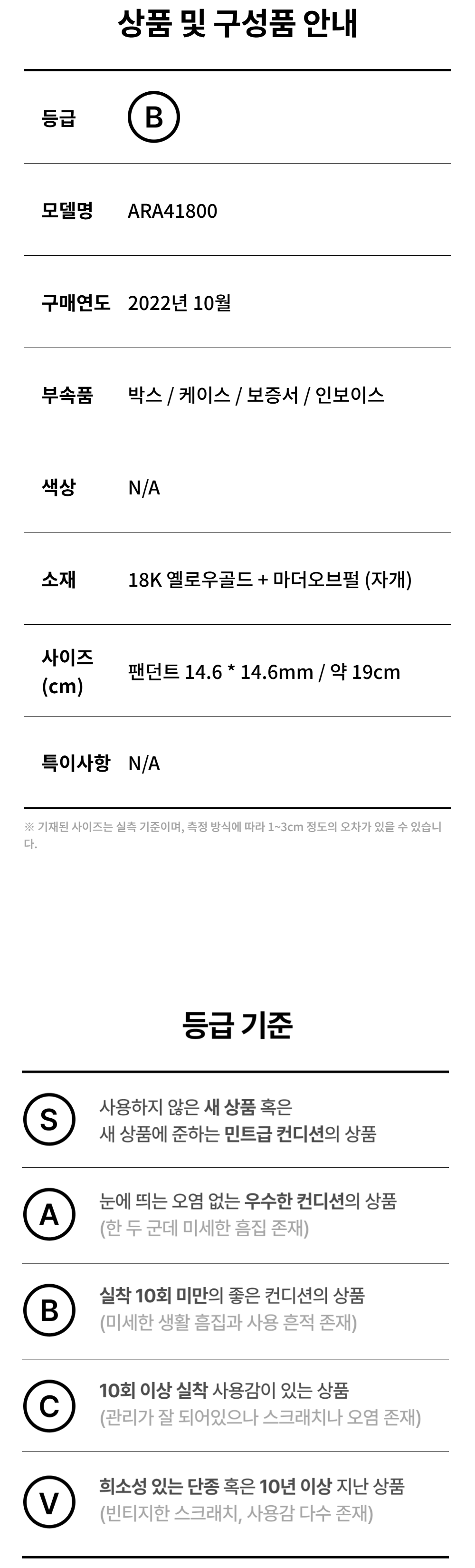 상품 및 구성품 안내

등급 B

모델명 ARA41800

구매연도 2022년 10월

부속품 박스 / 케이스 / 보증서 / 인보이스

색상 N/A

소재 18K 옐로우골드 + 마더오브펄 (자개)

사이즈 (cm) 팬던트 14.6 * 14.6mm / 약 19cm

특이사항 N/A

※ 기재된 사이즈는 실측 기준이며, 측정 방식에 따라 1~3cm 정도의 오차가 있을 수 있습니다.

등급 기준

S 사용하지 않은 새 상품 혹은 새 상품에 준하는 민트급 컨디션의 상품

A 눈에 띄는 오염 없는 우수한 컨디션의 상품 (한 두 군데 미세한 흠집 존재)

B 실착 10회 미만의 좋은 컨디션의 상품 (미세한 생활 흠집과 사용 흔적 존재)

C 10회 이상 실착 사용감이 있는 상품 (관리가 잘 되어있으나 스크래치나 오염 존재)

V 희소성 있는 단종 혹은 10년 이상 지난 상품 (빈티지한 스크래치, 사용감 다수 존재)